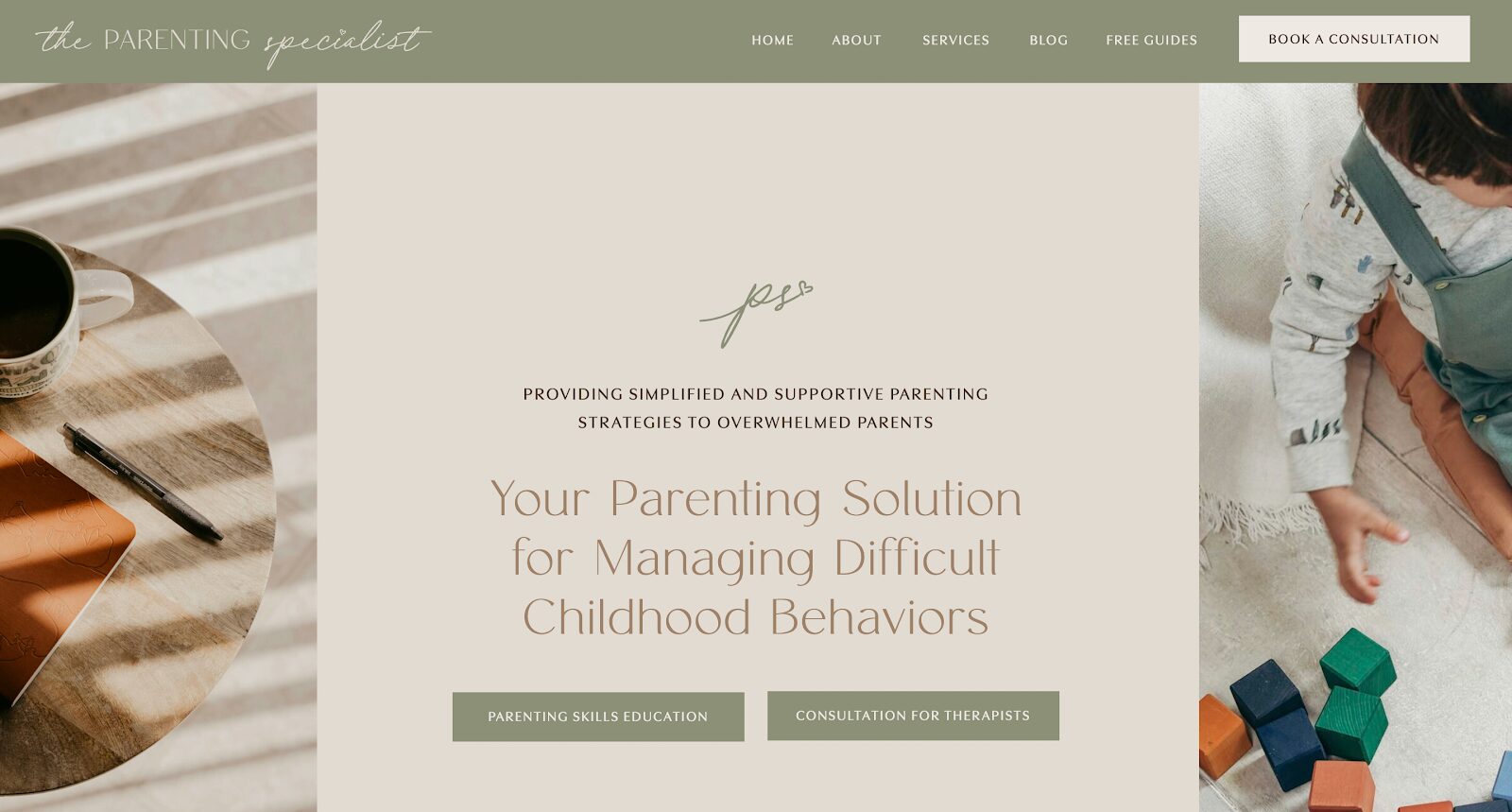 the PARENTING specialist

HOME ABOUT SERVICES BLOG FREE GUIDES BOOK A CONSULTATION

ps

PROVIDING SIMPLIFIED AND SUPPORTIVE PARENTING STRATEGIES TO OVERWHELMED PARENTS

Your Parenting Solution for Managing Difficult Childhood Behaviors

PARENTING SKILLS EDUCATION

CONSULTATION FOR THERAPISTS